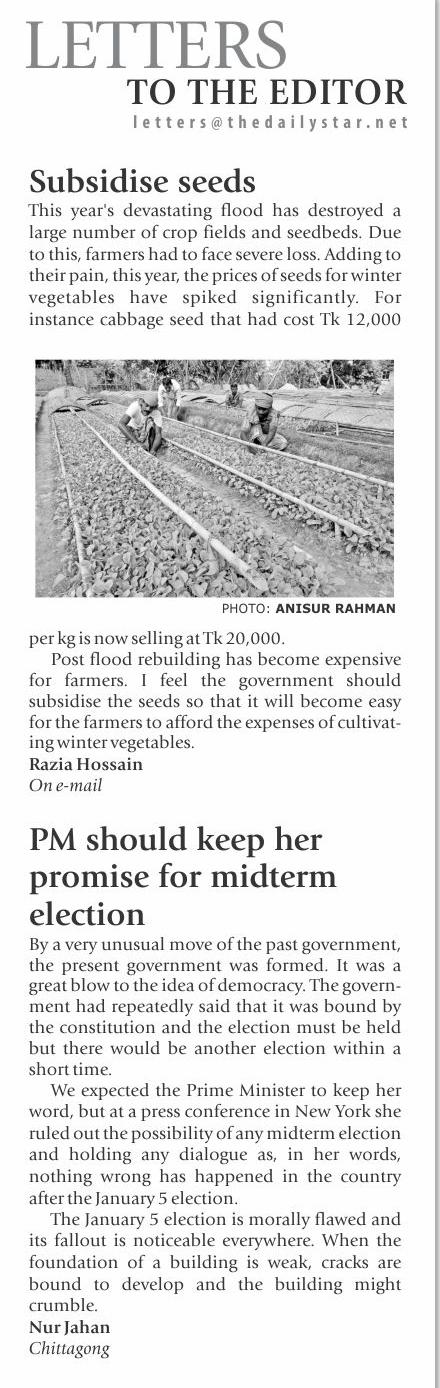 LETTERS
TO THE EDITOR
letters@thedailystar.net

Subsidise seeds

This year's devastating flood has destroyed a large number of crop fields and seedbeds. Due to this, farmers had to face severe loss. Adding to their pain, this year, the prices of seeds for winter vegetables have spiked significantly. For instance cabbage seed that had cost Tk 12,000

PHOTO: ANISUR RAHMAN

per kg is now selling at Tk 20,000.

Post flood rebuilding has become expensive for farmers. I feel the government should subsidise the seeds so that it will become easy for the farmers to afford the expenses of cultivating winter vegetables.

Razia Hossain
On e-mail

PM should keep her promise for midterm election

By a very unusual move of the past government, the present government was formed. It was a great blow to the idea of democracy. The government had repeatedly said that it was bound by the constitution and the election must be held but there would be another election within a short time.

We expected the Prime Minister to keep her word, but at a press conference in New York she ruled out the possibility of any midterm election and holding any dialogue as, in her words, nothing wrong has happened in the country after the January 5 election.

The January 5 election is morally flawed and its fallout is noticeable everywhere. When the foundation of a building is weak, cracks are bound to develop and the building might crumble.

Nur Jahan
Chittagong